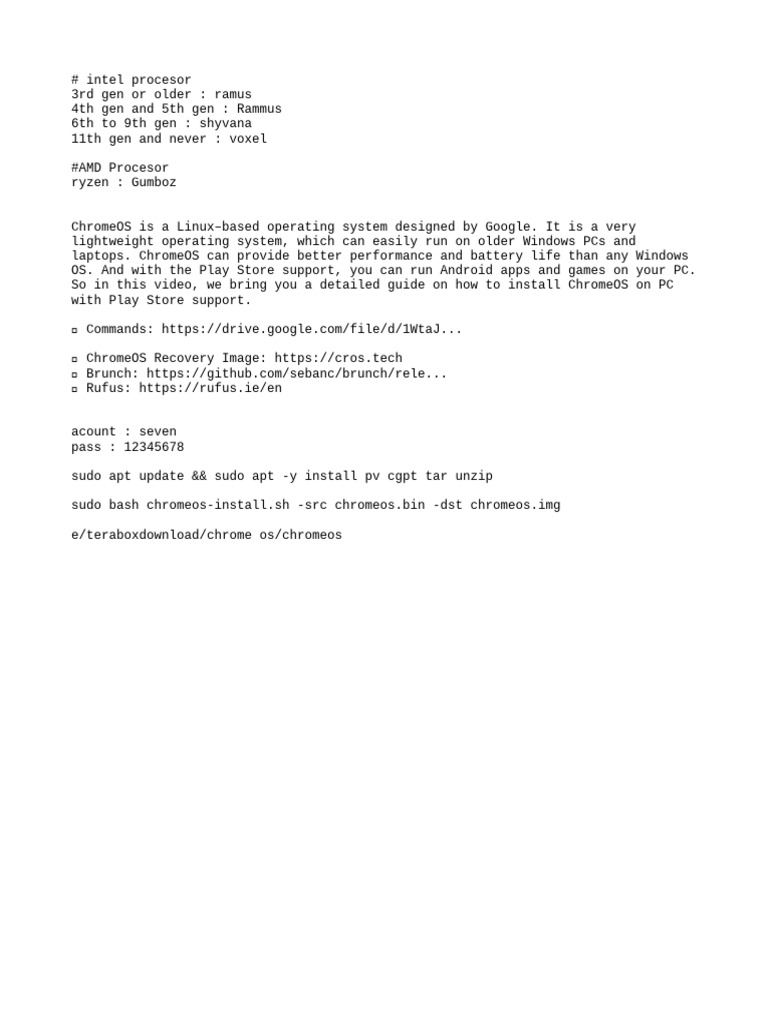 # intel procesor
3rd gen or older : ramus
4th gen and 5th gen : Rammus
6th to 9th gen : shyvana
11th gen and never : voxel

#AMD Procesor
ryzen : Gumboz

ChromeOS is a Linux–based operating system designed by Google. It is a very lightweight operating system, which can easily run on older Windows PCs and laptops. ChromeOS can provide better performance and battery life than any Windows OS. And with the Play Store support, you can run Android apps and games on your PC. So in this video, we bring you a detailed guide on how to install ChromeOS on PC with Play Store support.

▫ Commands: https://drive.google.com/file/d/1WtaJ...

▫ ChromeOS Recovery Image: https://cros.tech
▫ Brunch: https://github.com/sebanc/brunch/rele...
▫ Rufus: https://rufus.ie/en

acount : seven
pass : 12345678

sudo apt update && sudo apt -y install pv cgpt tar unzip

sudo bash chromeos-install.sh -src chromeos.bin -dst chromeos.img

e/teraboxdownload/chrome os/chromeos